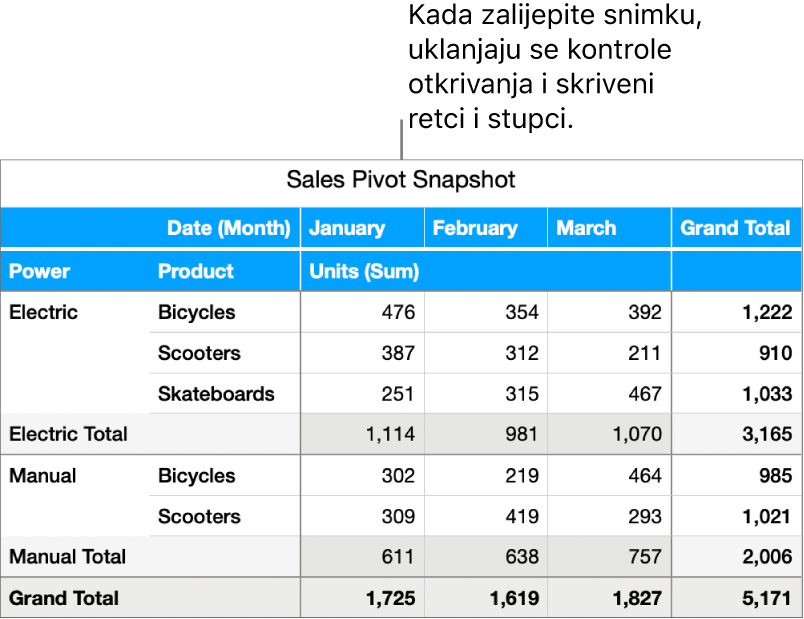 Kada zalijepite snimku, uklanjaju se kontrole otkrivanja i skriveni retci i stupci.

Sales Pivot Snapshot

| | Date (Month) | January | February | March | Grand Total |
|---|---|---|---|---|---|
| Power | Product | Units (Sum) | | | |
| Electric | Bicycles | 476 | 354 | 392 | 1,222 |
| | Scooters | 387 | 312 | 211 | 910 |
| | Skateboards | 251 | 315 | 467 | 1,033 |
| Electric Total | | 1,114 | 981 | 1,070 | 3,165 |
| Manual | Bicycles | 302 | 219 | 464 | 985 |
| | Scooters | 309 | 419 | 293 | 1,021 |
| Manual Total | | 611 | 638 | 757 | 2,006 |
| Grand Total | | 1,725 | 1,619 | 1,827 | 5,171 |